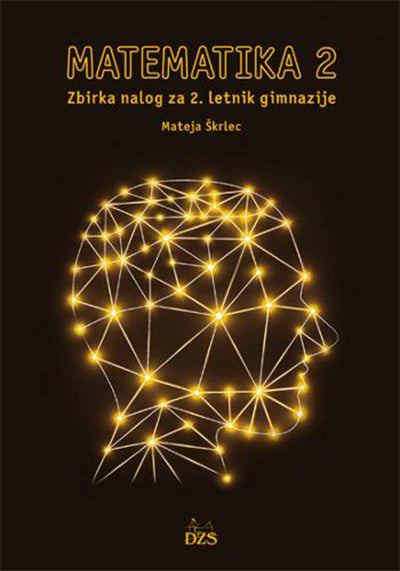 MATEMATIKA 2

Zbirka nalog za 2. letnik gimnazije

Mateja Škrlec

DZS